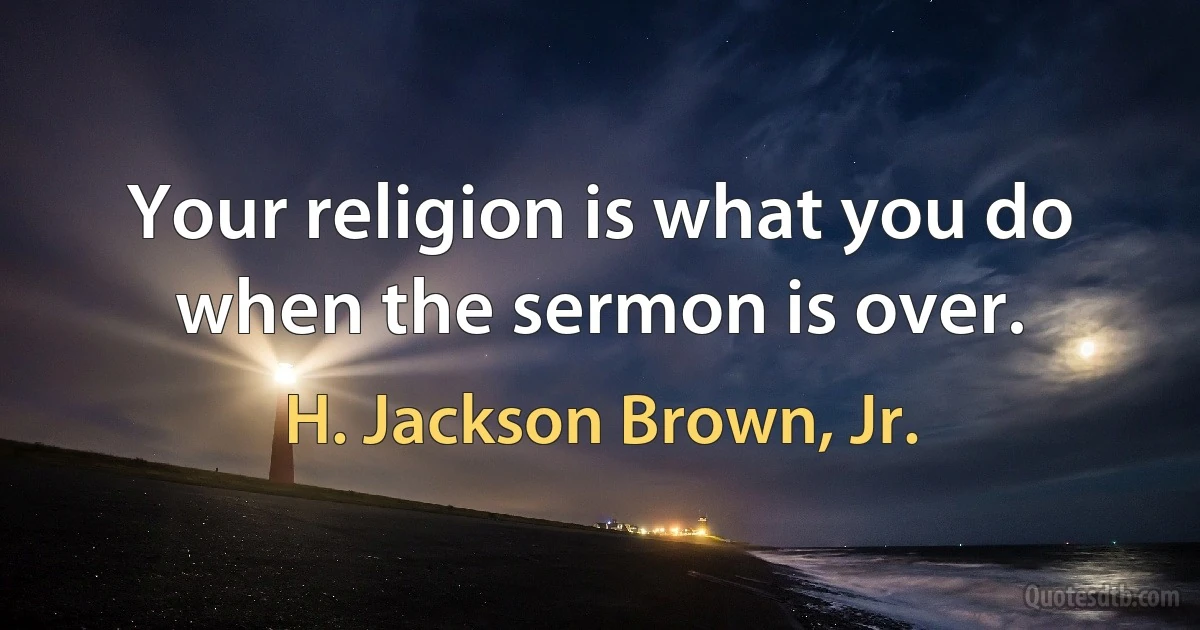 Your religion is what you do when the sermon is over.

H. Jackson Brown, Jr.

Quotesdtb.com